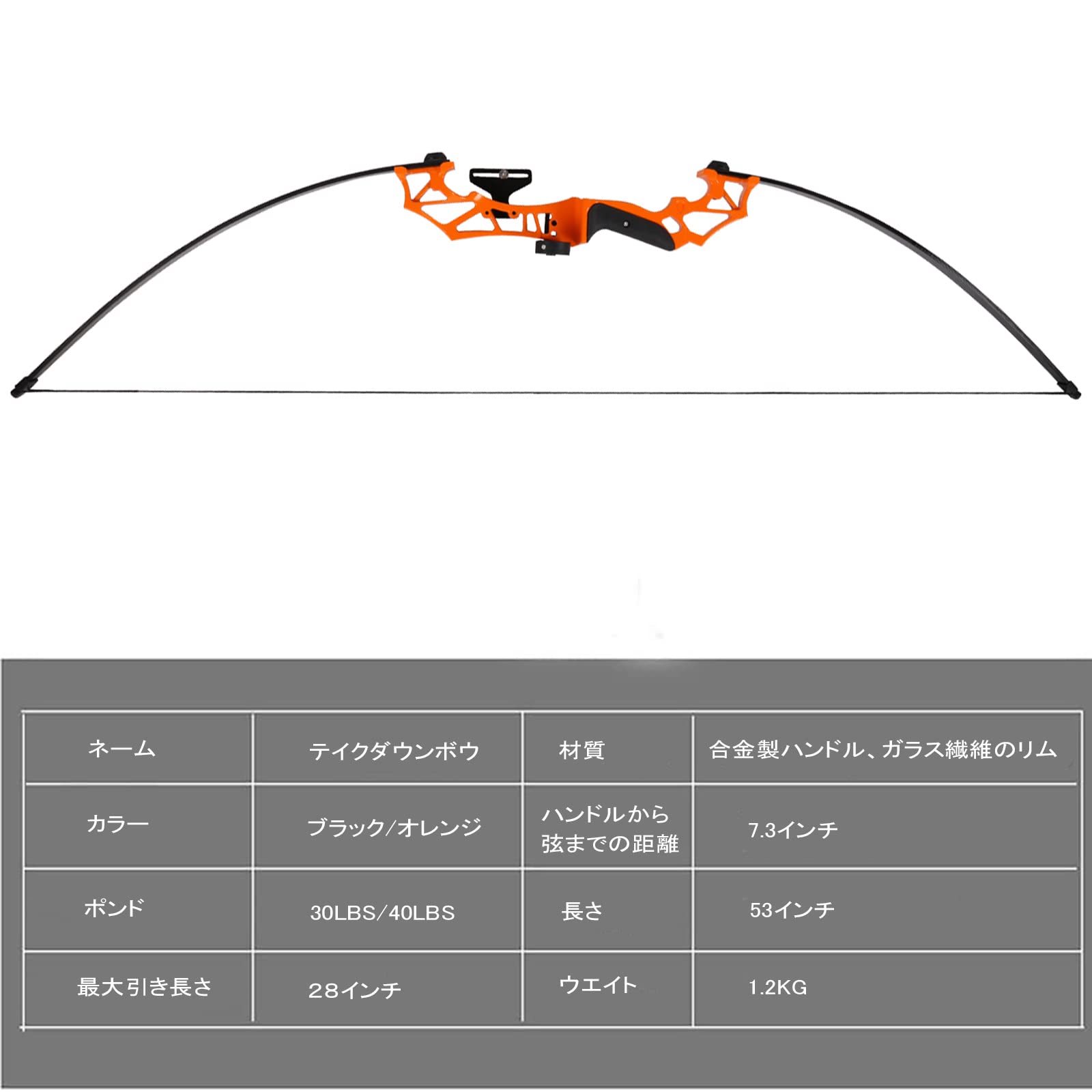 | ネーム | テイクダウンボウ | 材質 | 合金製ハンドル、ガラス繊維のリム |
|---|---|---|---|
| カラー | ブラック/オレンジ | ハンドルから弦までの距離 | 7.3インチ |
| ポンド | 30LBS/40LBS | 長さ | 53インチ |
| 最大引き長さ | 28インチ | ウエイト | 1.2KG |